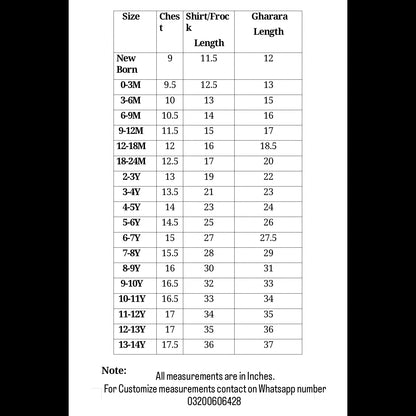 | Size | Chest | Shirt/Frock Length | Gharara Length |
|---|---|---|---|
| New Born | 9 | 11.5 | 12 |
| 0-3M | 9.5 | 12.5 | 13 |
| 3-6M | 10 | 13 | 15 |
| 6-9M | 10.5 | 14 | 16 |
| 9-12M | 11.5 | 15 | 17 |
| 12-18M | 12 | 16 | 18.5 |
| 18-24M | 12.5 | 17 | 20 |
| 2-3Y | 13 | 19 | 22 |
| 3-4Y | 13.5 | 21 | 23 |
| 4-5Y | 14 | 23 | 24 |
| 5-6Y | 14.5 | 25 | 26 |
| 6-7Y | 15 | 27 | 27.5 |
| 7-8Y | 15.5 | 28 | 29 |
| 8-9Y | 16 | 30 | 31 |
| 9-10Y | 16.5 | 32 | 33 |
| 10-11Y | 16.5 | 33 | 34 |
| 11-12Y | 17 | 34 | 35 |
| 12-13Y | 17 | 35 | 36 |
| 13-14Y | 17.5 | 36 | 37 |

Note:
All measurements are in Inches.
For Customize measurements contact on Whatsapp number 03200606428